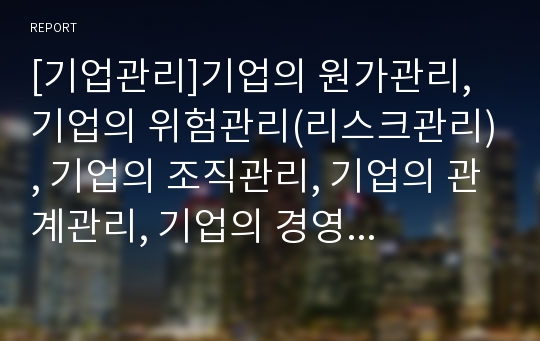 REPORT

[기업관리]기업의 원가관리, 기업의 위험관리(리스크관리), 기업의 조직관리, 기업의 관계관리, 기업의 경영...